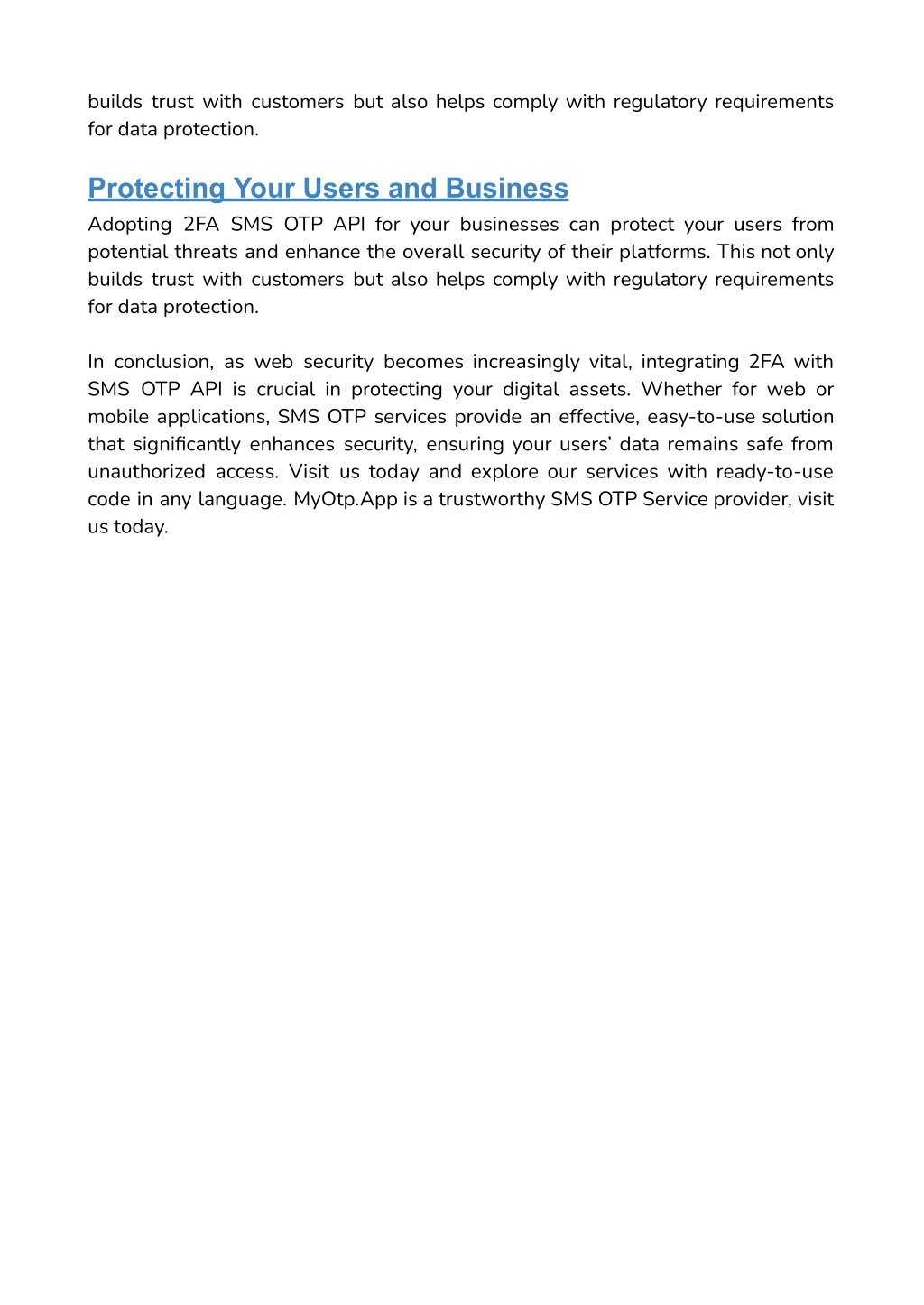 builds trust with customers but also helps comply with regulatory requirements for data protection.

Protecting Your Users and Business

Adopting 2FA SMS OTP API for your businesses can protect your users from potential threats and enhance the overall security of their platforms. This not only builds trust with customers but also helps comply with regulatory requirements for data protection.

In conclusion, as web security becomes increasingly vital, integrating 2FA with SMS OTP API is crucial in protecting your digital assets. Whether for web or mobile applications, SMS OTP services provide an effective, easy-to-use solution that significantly enhances security, ensuring your users' data remains safe from unauthorized access. Visit us today and explore our services with ready-to-use code in any language. MyOtp.App is a trustworthy SMS OTP Service provider, visit us today.